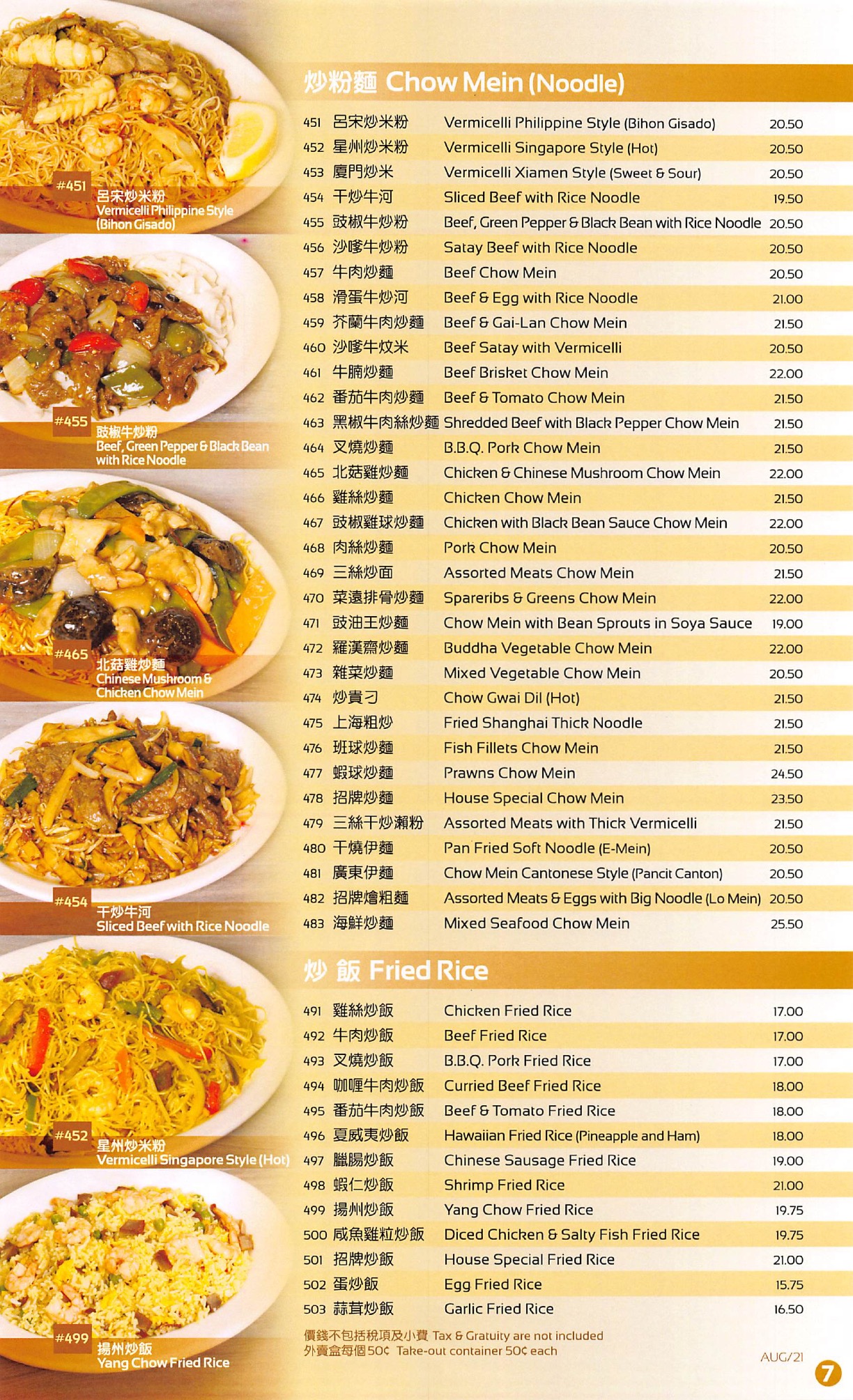 #451
呂宋炒米粉
Vermicelli Philippine Style (Bihon Gisado)

#455
豉椒牛炒粉
Beef, Green Pepper & Black Bean with Rice Noodle

#465
北菇雞炒麵
Chinese Mushroom & Chicken Chow Mein

#454
干炒牛河
Sliced Beef with Rice Noodle

#452
星州炒米粉
Vermicelli Singapore Style (Hot)

#499
揚州炒飯
Yang Chow Fried Rice

炒粉麵 Chow Mein (Noodle)

451 呂宋炒米粉 Vermicelli Philippine Style (Bihon Gisado) 20.50
452 星州炒米粉 Vermicelli Singapore Style (Hot) 20.50
453 廈門炒米 Vermicelli Xiamen Style (Sweet & Sour) 20.50
454 干炒牛河 Sliced Beef with Rice Noodle 19.50
455 豉椒牛炒粉 Beef, Green Pepper & Black Bean with Rice Noodle 20.50
456 沙嗲牛炒粉 Satay Beef with Rice Noodle 20.50
457 牛肉炒麵 Beef Chow Mein 20.50
458 滑蛋牛炒河 Beef & Egg with Rice Noodle 21.00
459 芥蘭牛肉炒麵 Beef & Gai-Lan Chow Mein 21.50
460 沙嗲牛炆米 Beef Satay with Vermicelli 20.50
461 牛腩炒麵 Beef Brisket Chow Mein 22.00
462 番茄牛肉炒麵 Beef & Tomato Chow Mein 21.50
463 黑椒牛肉絲炒麵 Shredded Beef with Black Pepper Chow Mein 21.50
464 叉燒炒麵 B.B.Q. Pork Chow Mein 21.50
465 北菇雞炒麵 Chicken & Chinese Mushroom Chow Mein 22.00
466 雞絲炒麵 Chicken Chow Mein 21.50
467 豉椒雞球炒麵 Chicken with Black Bean Sauce Chow Mein 22.00
468 肉絲炒麵 Pork Chow Mein 20.50
469 三絲炒面 Assorted Meats Chow Mein 21.50
470 菜遠排骨炒麵 Spareribs & Greens Chow Mein 22.00
471 豉油王炒麵 Chow Mein with Bean Sprouts in Soya Sauce 19.00
472 羅漢齋炒麵 Buddha Vegetable Chow Mein 22.00
473 雜菜炒麵 Mixed Vegetable Chow Mein 20.50
474 炒貴刁 Chow Gwai Dil (Hot) 21.50
475 上海粗炒 Fried Shanghai Thick Noodle 21.50
476 班球炒麵 Fish Fillets Chow Mein 21.50
477 蝦球炒麵 Prawns Chow Mein 24.50
478 招牌炒麵 House Special Chow Mein 23.50
479 三絲干炒瀨粉 Assorted Meats with Thick Vermicelli 21.50
480 干燒伊麵 Pan Fried Soft Noodle (E-Mein) 20.50
481 廣東伊麵 Chow Mein Cantonese Style (Pancit Canton) 20.50
482 招牌燴粗麵 Assorted Meats & Eggs with Big Noodle (Lo Mein) 20.50
483 海鮮炒麵 Mixed Seafood Chow Mein 25.50

炒 飯 Fried Rice

491 雞絲炒飯 Chicken Fried Rice 17.00
492 牛肉炒飯 Beef Fried Rice 17.00
493 叉燒炒飯 B.B.Q. Pork Fried Rice 17.00
494 咖喱牛肉炒飯 Curried Beef Fried Rice 18.00
495 番茄牛肉炒飯 Beef & Tomato Fried Rice 18.00
496 夏威夷炒飯 Hawaiian Fried Rice (Pineapple and Ham) 18.00
497 臘腸炒飯 Chinese Sausage Fried Rice 19.00
498 蝦仁炒飯 Shrimp Fried Rice 21.00
499 揚州炒飯 Yang Chow Fried Rice 19.75
500 咸魚雞粒炒飯 Diced Chicken & Salty Fish Fried Rice 19.75
501 招牌炒飯 House Special Fried Rice 21.00
502 蛋炒飯 Egg Fried Rice 15.75
503 蒜茸炒飯 Garlic Fried Rice 16.50

價錢不包括稅項及小費 Tax & Gratuity are not included
外賣盒每個50¢ Take-out container 50¢ each

AUG/21

7